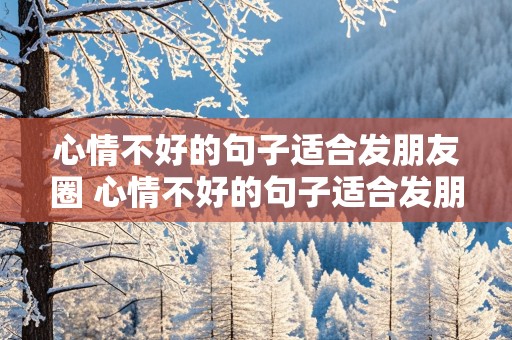 心情不好的句子适合发朋友圈 心情不好的句子适合发朋